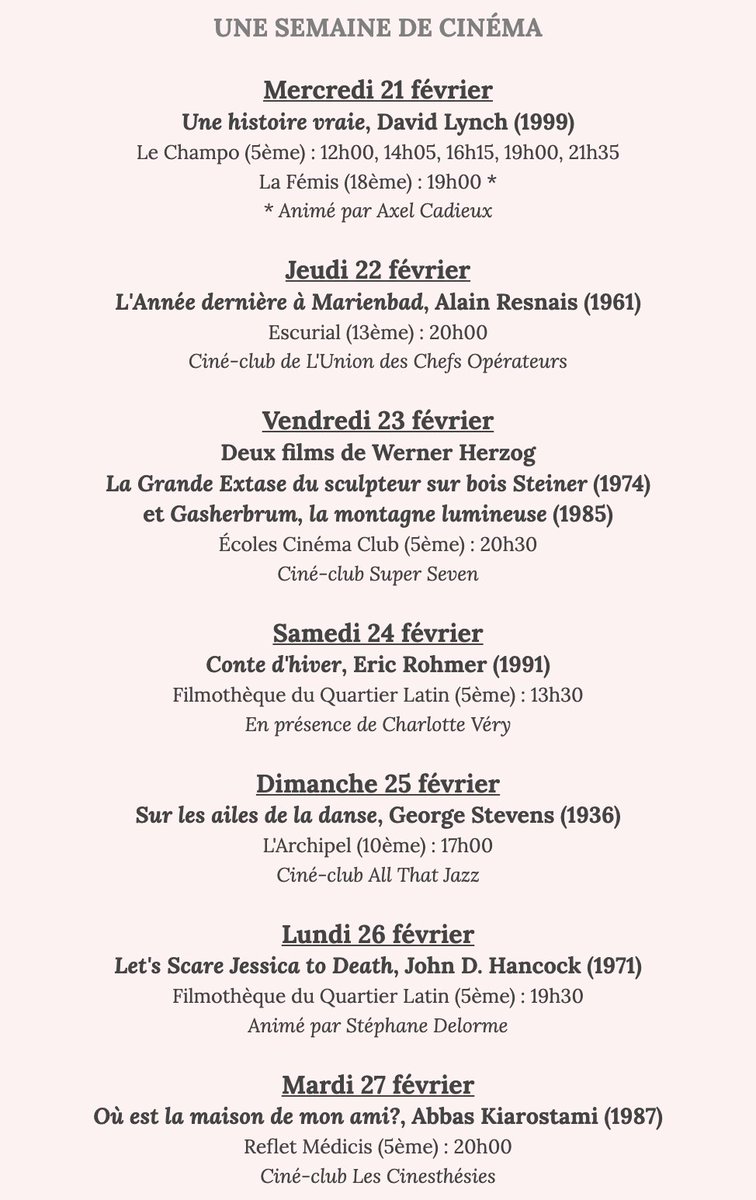 UNE SEMAINE DE CINÉMA

Mercredi 21 février
Une histoire vraie, David Lynch (1999)
Le Champo (5ème) : 12h00, 14h05, 16h15, 19h00, 21h35
La Fémis (18ème) : 19h00 *
* Animé par Axel Cadieux

Jeudi 22 février
L'Année dernière à Marienbad, Alain Resnais (1961)
Escurial (13ème) : 20h00
Ciné-club de L'Union des Chefs Opérateurs

Vendredi 23 février
Deux films de Werner Herzog
La Grande Extase du sculpteur sur bois Steiner (1974)
et Gasherbrum, la montagne lumineuse (1985)
Écoles Cinéma Club (5ème) : 20h30
Ciné-club Super Seven

Samedi 24 février
Conte d'hiver, Eric Rohmer (1991)
Filmothèque du Quartier Latin (5ème) : 13h30
En présence de Charlotte Véry

Dimanche 25 février
Sur les ailes de la danse, George Stevens (1936)
L'Archipel (10ème) : 17h00
Ciné-club All That Jazz

Lundi 26 février
Let's Scare Jessica to Death, John D. Hancock (1971)
Filmothèque du Quartier Latin (5ème) : 19h30
Animé par Stéphane Delorme

Mardi 27 février
Où est la maison de mon ami?, Abbas Kiarostami (1987)
Reflet Médicis (5ème) : 20h00
Ciné-club Les Cinesthésies